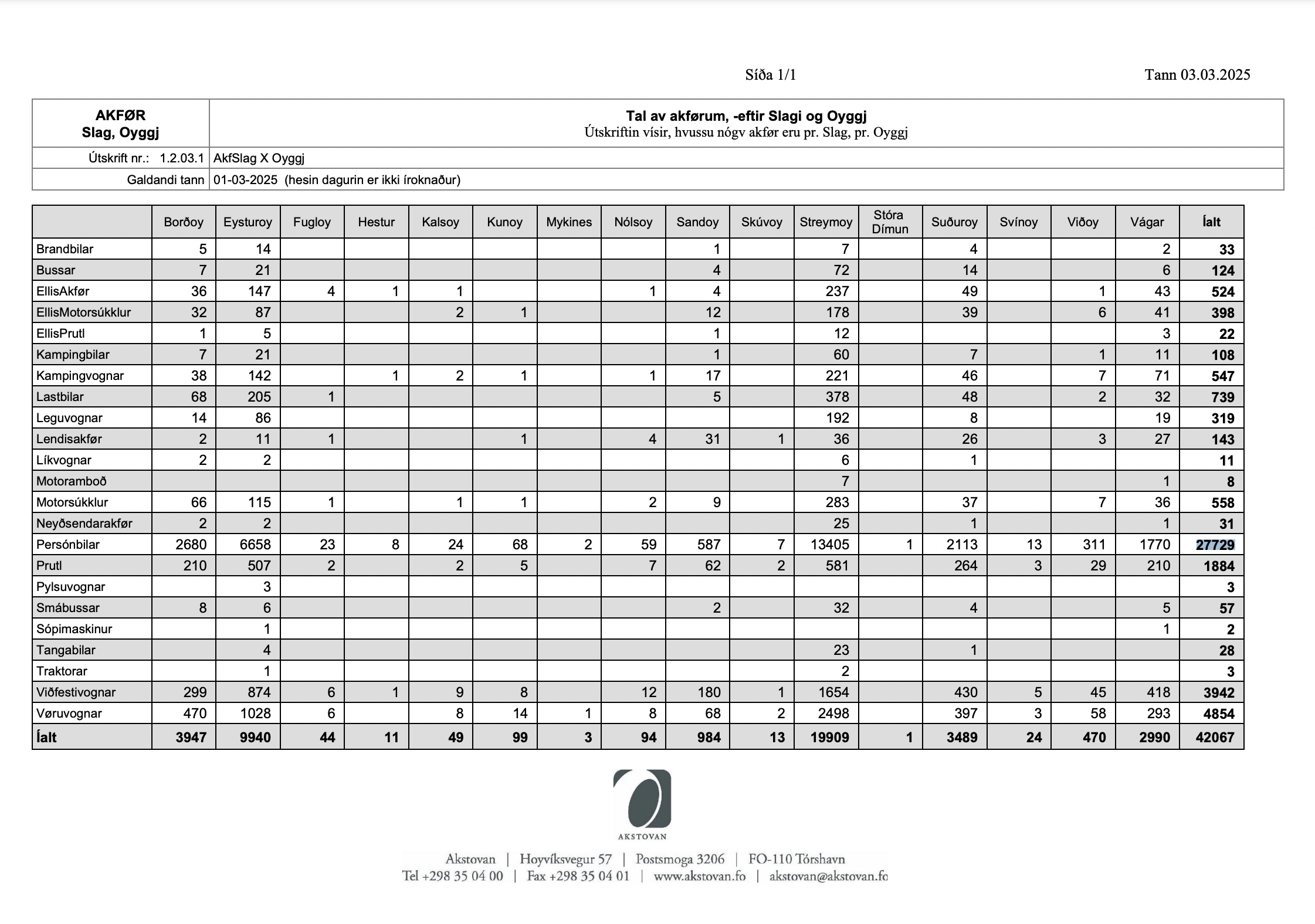 Síða 1/1

Tann 03.03.2025

| AKFØR Slag, Oyggj | Tal av akførum, -eftir Slagi og Oyggj Útskriftin vísir, hvussu nógv akfør eru pr. Slag, pr. Oyggj |
|---|---|
| Útskrift nr.: 1.2.03.1 | AkfSlag X Oyggj |
| Galdandi tann | 01-03-2025 (hesin dagurin er ikki íroknaður) |

| | Borðoy | Eysturoy | Fugloy | Hestur | Kalsoy | Kunoy | Mykines | Nólsoy | Sandoy | Skúvoy | Streymoy | Stóra Dímun | Suðuroy | Svínoy | Viðoy | Vágar | Íalt |
|---|---|---|---|---|---|---|---|---|---|---|---|---|---|---|---|---|---|
| Brandbilar | 5 | 14 | | | | | | | 1 | | 7 | | 4 | | | 2 | 33 |
| Bussar | 7 | 21 | | | | | | | 4 | | 72 | | 14 | | | 6 | 124 |
| EllisAkfør | 36 | 147 | 4 | 1 | 1 | | | 1 | 4 | | 237 | | 49 | | 1 | 43 | 524 |
| EllisMotorsúkklur | 32 | 87 | | | 2 | 1 | | | 12 | | 178 | | 39 | | 6 | 41 | 398 |
| EllisPrutl | 1 | 5 | | | | | | | 1 | | 12 | | | | | 3 | 22 |
| Kampingbilar | 7 | 21 | | | | | | | 1 | | 60 | | 7 | | 1 | 11 | 108 |
| Kampingvognar | 38 | 142 | | 1 | 2 | 1 | | 1 | 17 | | 221 | | 46 | | 7 | 71 | 547 |
| Lastbilar | 68 | 205 | 1 | | | | | | 5 | | 378 | | 48 | | 2 | 32 | 739 |
| Leguvognar | 14 | 86 | | | | | | | | | 192 | | 8 | | | 19 | 319 |
| Lendisakfør | 2 | 11 | 1 | | | 1 | | 4 | 31 | 1 | 36 | | 26 | | 3 | 27 | 143 |
| Líkvognar | 2 | 2 | | | | | | | | | 6 | | 1 | | | | 11 |
| Motoramboð | | | | | | | | | | | 7 | | | | | 1 | 8 |
| Motorsúkklur | 66 | 115 | 1 | | 1 | 1 | | 2 | 9 | | 283 | | 37 | | 7 | 36 | 558 |
| Neyðsendarakfør | 2 | 2 | | | | | | | | | 25 | | 1 | | | 1 | 31 |
| Persónbilar | 2680 | 6658 | 23 | 8 | 24 | 68 | 2 | 59 | 587 | 7 | 13405 | 1 | 2113 | 13 | 311 | 1770 | 27729 |
| Prutl | 210 | 507 | 2 | | 2 | 5 | | 7 | 62 | 2 | 581 | | 264 | 3 | 29 | 210 | 1884 |
| Pylsuvognar | | 3 | | | | | | | | | | | | | | | 3 |
| Smábussar | 8 | 6 | | | | | | | 2 | | 32 | | 4 | | | 5 | 57 |
| Sópimaskinur | | 1 | | | | | | | | | | | | | | 1 | 2 |
| Tangabilar | | 4 | | | | | | | | | 23 | | 1 | | | | 28 |
| Traktorar | | 1 | | | | | | | | | 2 | | | | | | 3 |
| Viðfestivognar | 299 | 874 | 6 | 1 | 9 | 8 | | 12 | 180 | 1 | 1654 | | 430 | 5 | 45 | 418 | 3942 |
| Vøruvognar | 470 | 1028 | 6 | | 8 | 14 | 1 | 8 | 68 | 2 | 2498 | | 397 | 3 | 58 | 293 | 4854 |
| Íalt | 3947 | 9940 | 44 | 11 | 49 | 99 | 3 | 94 | 984 | 13 | 19909 | 1 | 3489 | 24 | 470 | 2990 | 42067 |

AKSTOVAN

Akstovan | Hoyvíksvegur 57 | Postsmoga 3206 | FO-110 Tórshavn
Tel +298 35 04 00 | Fax +298 35 04 01 | www.akstovan.fo | akstovan@akstovan.fo